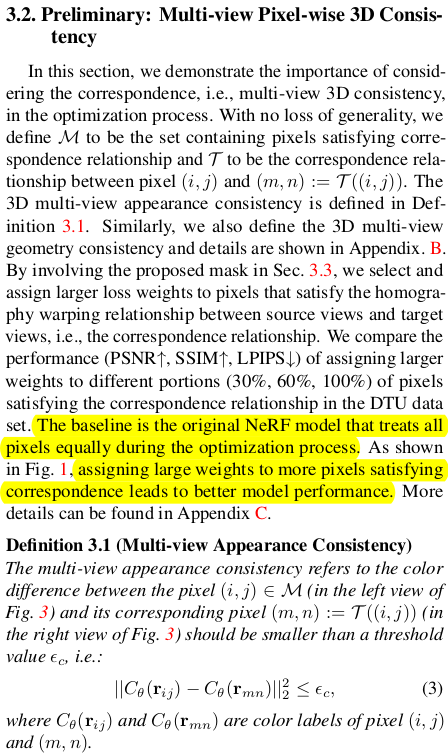 3.2. Preliminary: Multi-view Pixel-wise 3D Consistency

In this section, we demonstrate the importance of considering the correspondence, i.e., multi-view 3D consistency, in the optimization process. With no loss of generality, we define $\mathcal{M}$ to be the set containing pixels satisfying correspondence relationship and $\mathcal{T}$ to be the correspondence relationship between pixel $(i, j)$ and $(m, n) := \mathcal{T}((i, j))$. The 3D multi-view appearance consistency is defined in Definition 3.1. Similarly, we also define the 3D multi-view geometry consistency and details are shown in Appendix. B. By involving the proposed mask in Sec. 3.3, we select and assign larger loss weights to pixels that satisfy the homography warping relationship between source views and target views, i.e., the correspondence relationship. We compare the performance (PSNR↑, SSIM↑, LPIPS↓) of assigning larger weights to different portions (30%, 60%, 100%) of pixels satisfying the correspondence relationship in the DTU data set. The baseline is the original NeRF model that treats all pixels equally during the optimization process. As shown in Fig. 1, assigning large weights to more pixels satisfying correspondence leads to better model performance. More details can be found in Appendix C.

Definition 3.1 (Multi-view Appearance Consistency) The multi-view appearance consistency refers to the color difference between the pixel $(i, j) \in \mathcal{M}$ (in the left view of Fig. 3) and its corresponding pixel $(m, n) := \mathcal{T}((i, j))$ (in the right view of Fig. 3) should be smaller than a threshold value $\epsilon_c$, i.e.:

$||C_\theta(\mathbf{r}_{ij}) - C_\theta(\mathbf{r}_{mn})||_2^2 \leq \epsilon_c,$ (3)

where $C_\theta(\mathbf{r}_{ij})$ and $C_\theta(\mathbf{r}_{mn})$ are color labels of pixel $(i, j)$ and $(m, n)$.